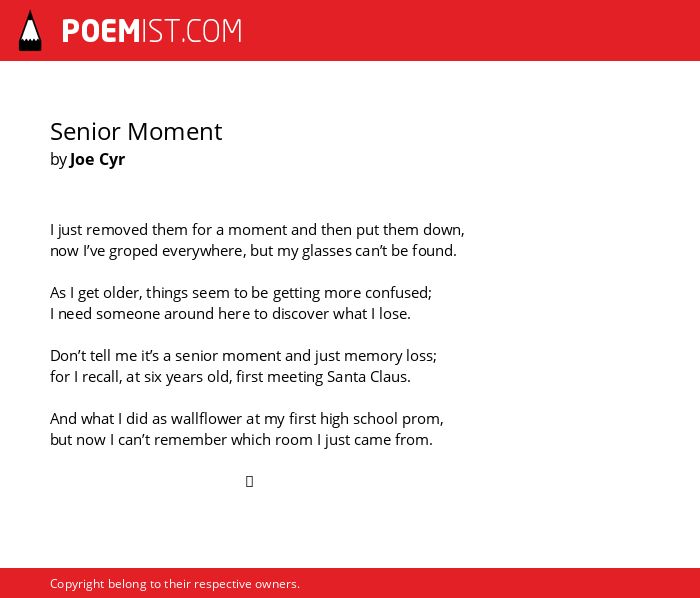 POEMIST.COM

Senior Moment
by Joe Cyr

I just removed them for a moment and then put them down,
now I've groped everywhere, but my glasses can't be found.

As I get older, things seem to be getting more confused;
I need someone around here to discover what I lose.

Don't tell me it's a senior moment and just memory loss;
for I recall, at six years old, first meeting Santa Claus.

And what I did as wallflower at my first high school prom,
but now I can't remember which room I just came from.

Copyright belong to their respective owners.